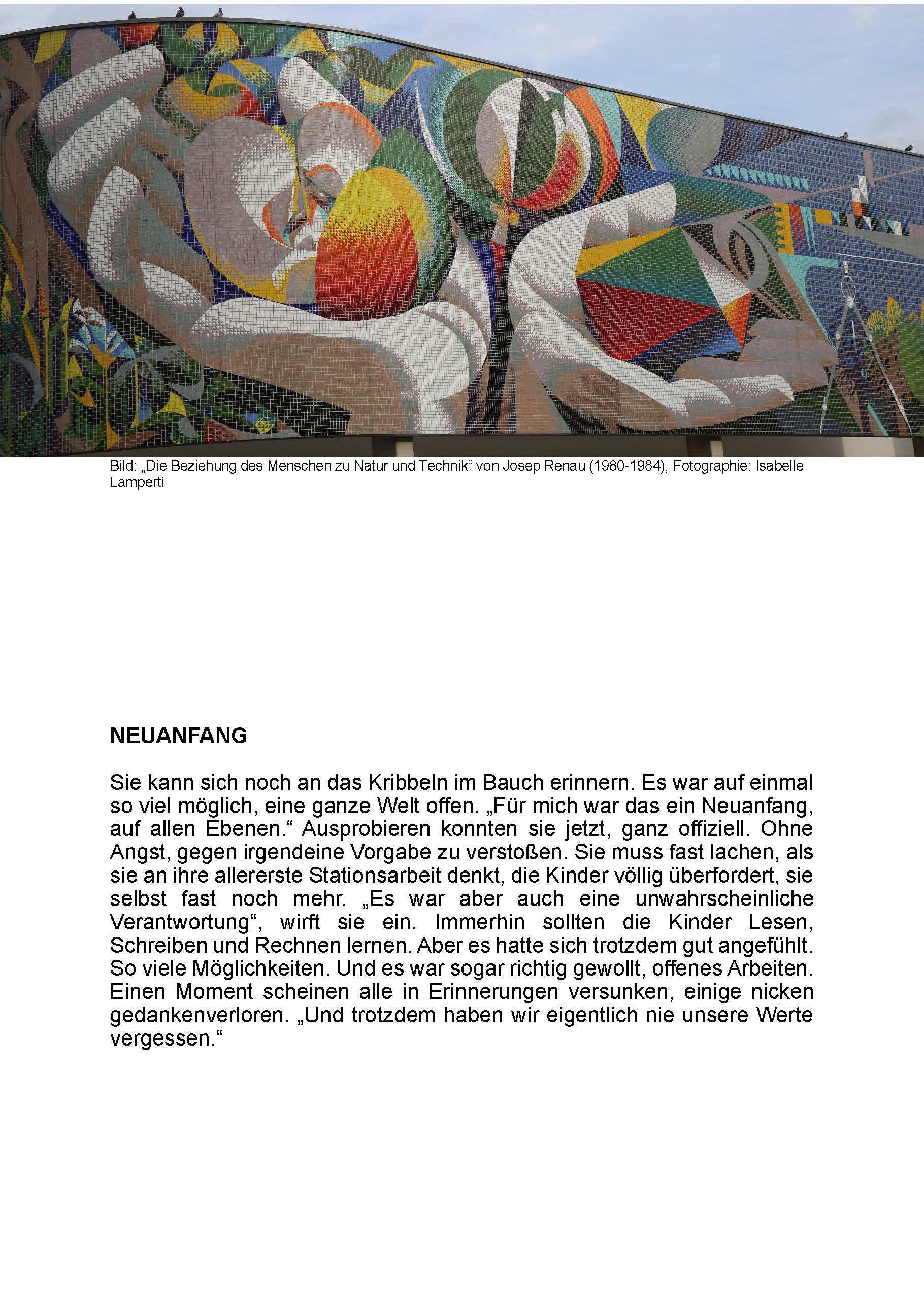 Bild: „Die Beziehung des Menschen zu Natur und Technik“ von Josep Renau (1980-1984), Fotographie: Isabelle Lamperti

NEUANFANG

Sie kann sich noch an das Kribbeln im Bauch erinnern. Es war auf einmal so viel möglich, eine ganze Welt offen. „Für mich war das ein Neuanfang, auf allen Ebenen.“ Ausprobieren konnten sie jetzt, ganz offiziell. Ohne Angst, gegen irgendeine Vorgabe zu verstoßen. Sie muss fast lachen, als sie an ihre allererste Stationsarbeit denkt, die Kinder völlig überfordert, sie selbst fast noch mehr. „Es war aber auch eine unwahrscheinliche Verantwortung“, wirft sie ein. Immerhin sollten die Kinder Lesen, Schreiben und Rechnen lernen. Aber es hatte sich trotzdem gut angefühlt. So viele Möglichkeiten. Und es war sogar richtig gewollt, offenes Arbeiten. Einen Moment scheinen alle in Erinnerungen versunken, einige nicken gedankenverloren. „Und trotzdem haben wir eigentlich nie unsere Werte vergessen.“